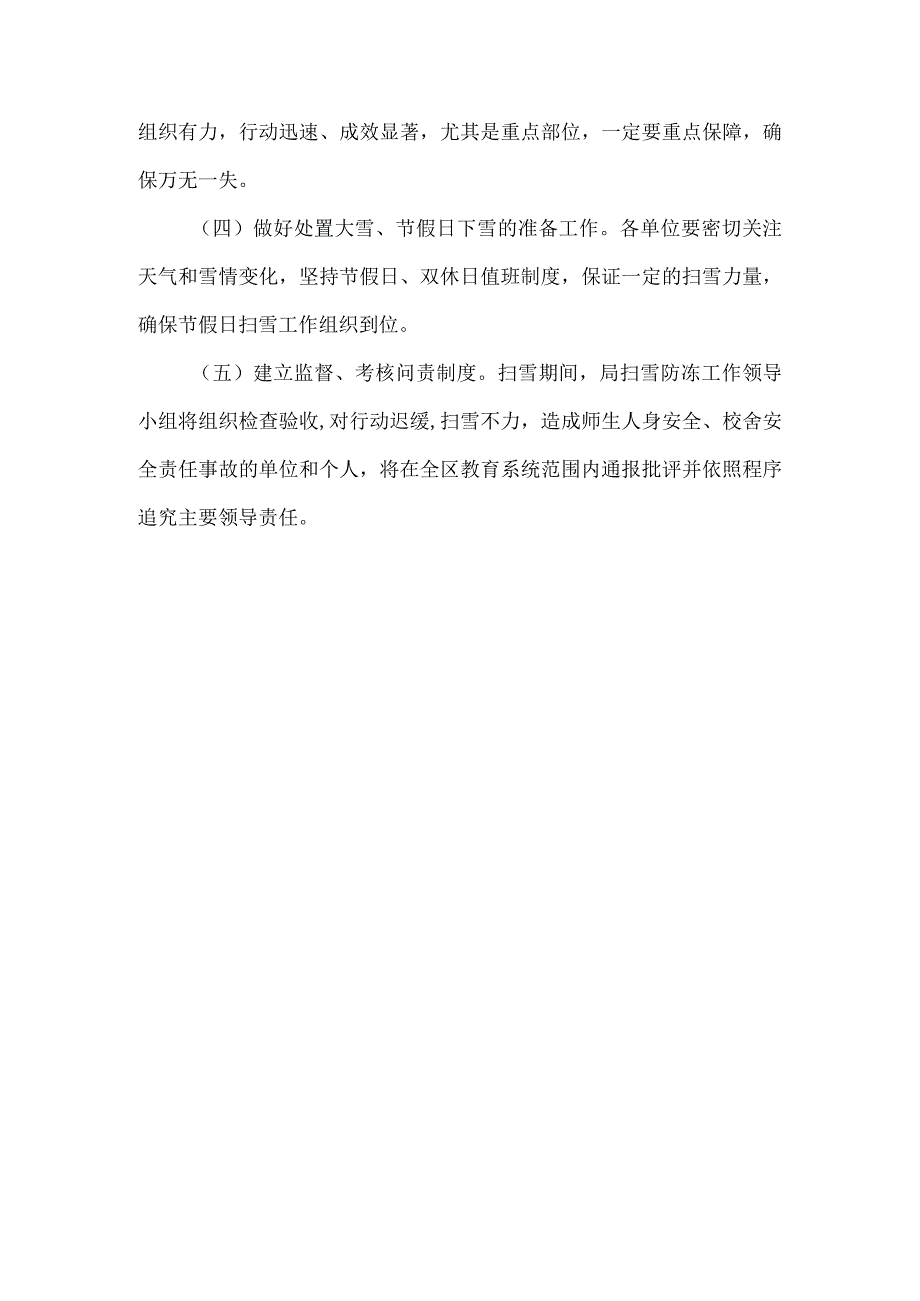 组织有力，行动迅速、成效显著，尤其是重点部位，一定要重点保障，确保万无一失。

（四）做好处置大雪、节假日下雪的准备工作。各单位要密切关注天气和雪情变化，坚持节假日、双休日值班制度，保证一定的扫雪力量，确保节假日扫雪工作组织到位。

（五）建立监督、考核问责制度。扫雪期间，局扫雪防冻工作领导小组将组织检查验收,对行动迟缓,扫雪不力，造成师生人身安全、校舍安全责任事故的单位和个人，将在全区教育系统范围内通报批评并依照程序追究主要领导责任。